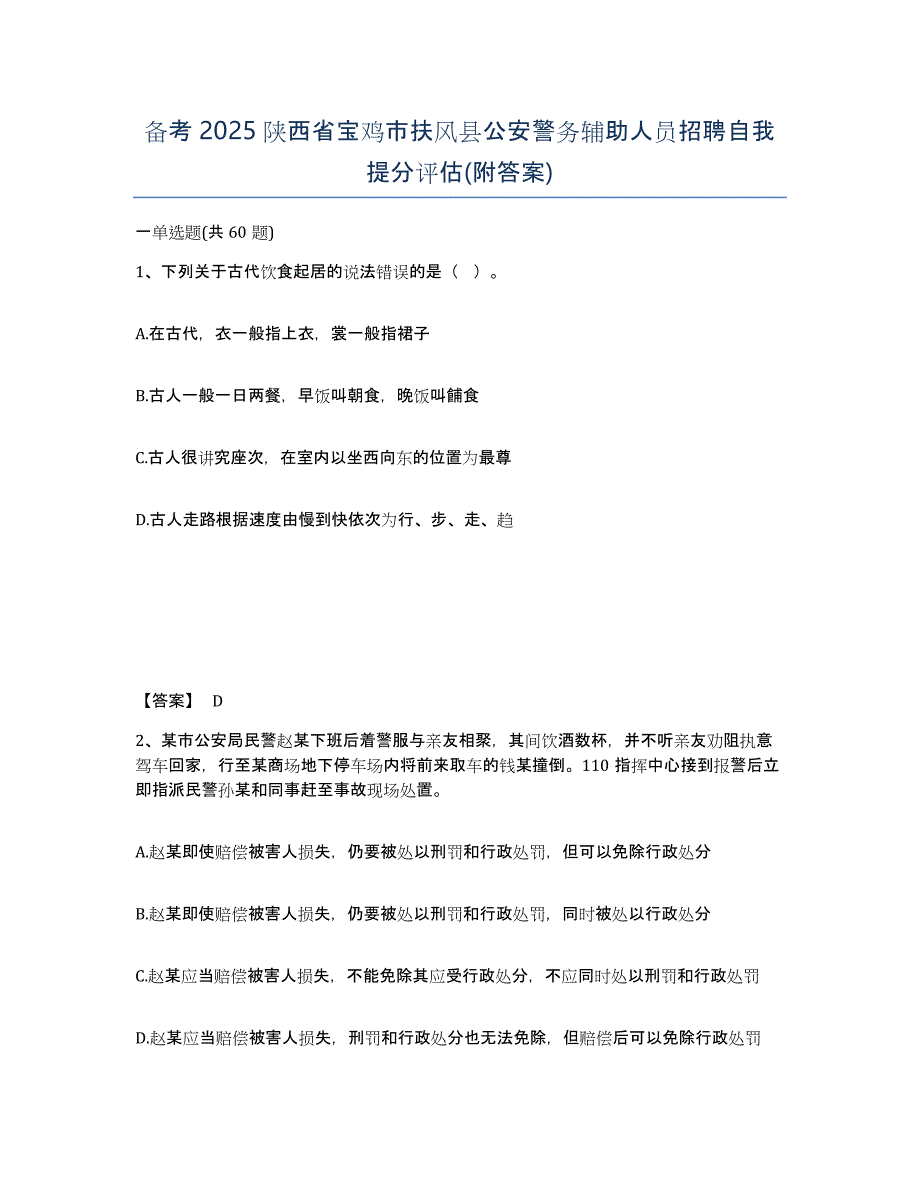 备考 2025 陕西省宝鸡市扶风县公安警务辅助人员招聘自我提分评估(附答案)

一单选题(共 60 题)

1、下列关于古代饮食起居的说法错误的是（ ）。

A.在古代，衣一般指上衣，裳一般指裙子

B.古人一般一日两餐，早饭叫朝食，晚饭叫餔食

C.古人很讲究座次，在室内以坐西向东的位置为最尊

D.古人走路根据速度由慢到快依次为行、步、走、趋

【答案】 D

2、某市公安局民警赵某下班后着警服与亲友相聚，其间饮酒数杯，并不听亲友劝阻执意驾车回家，行至某商场地下停车场内将前来取车的钱某撞倒。110 指挥中心接到报警后立即指派民警孙某和同事赶至事故现场处置。

A.赵某即使赔偿被害人损失，仍要被处以刑罚和行政处罚，但可以免除行政处分

B.赵某即使赔偿被害人损失，仍要被处以刑罚和行政处罚，同时被处以行政处分

C.赵某应当赔偿被害人损失，不能免除其应受行政处分，不应同时处以刑罚和行政处罚

D.赵某应当赔偿被害人损失，刑罚和行政处分也无法免除，但赔偿后可以免除行政处罚